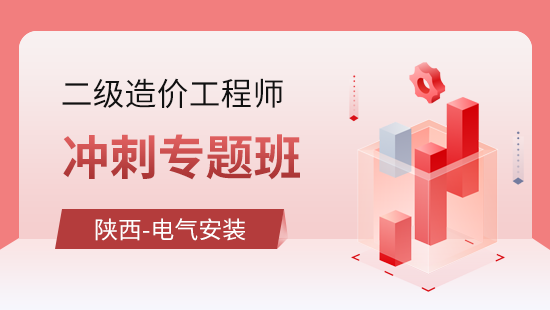 二级造价工程师

冲刺专题班

陕西-电气安装